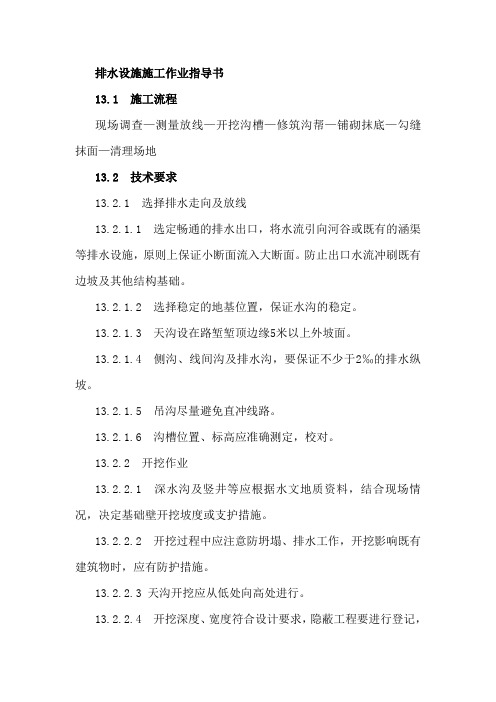 排水设施施工作业指导书

13.1 施工流程

现场调查—测量放线—开挖沟槽—修筑沟帮—铺砌抹底—勾缝抹面—清理场地

13.2 技术要求

13.2.1 选择排水走向及放线

13.2.1.1 选定畅通的排水出口，将水流引向河谷或既有的涵渠等排水设施，原则上保证小断面流入大断面。防止出口水流冲刷既有边坡及其他结构基础。

13.2.1.2 选择稳定的地基位置，保证水沟的稳定。

13.2.1.3 天沟设在路堑堑顶边缘5米以上外坡面。

13.2.1.4 侧沟、线间沟及排水沟，要保证不少于2‰的排水纵坡。

13.2.1.5 吊沟尽量避免直冲线路。

13.2.1.6 沟槽位置、标高应准确测定，校对。

13.2.2 开挖作业

13.2.2.1 深水沟及竖井等应根据水文地质资料，结合现场情况，决定基础壁开挖坡度或支护措施。

13.2.2.2 开挖过程中应注意防坍塌、排水工作，开挖影响既有建筑物时，应有防护措施。

13.2.2.3 天沟开挖应从低处向高处进行。

13.2.2.4 开挖深度、宽度符合设计要求，隐蔽工程要进行登记，